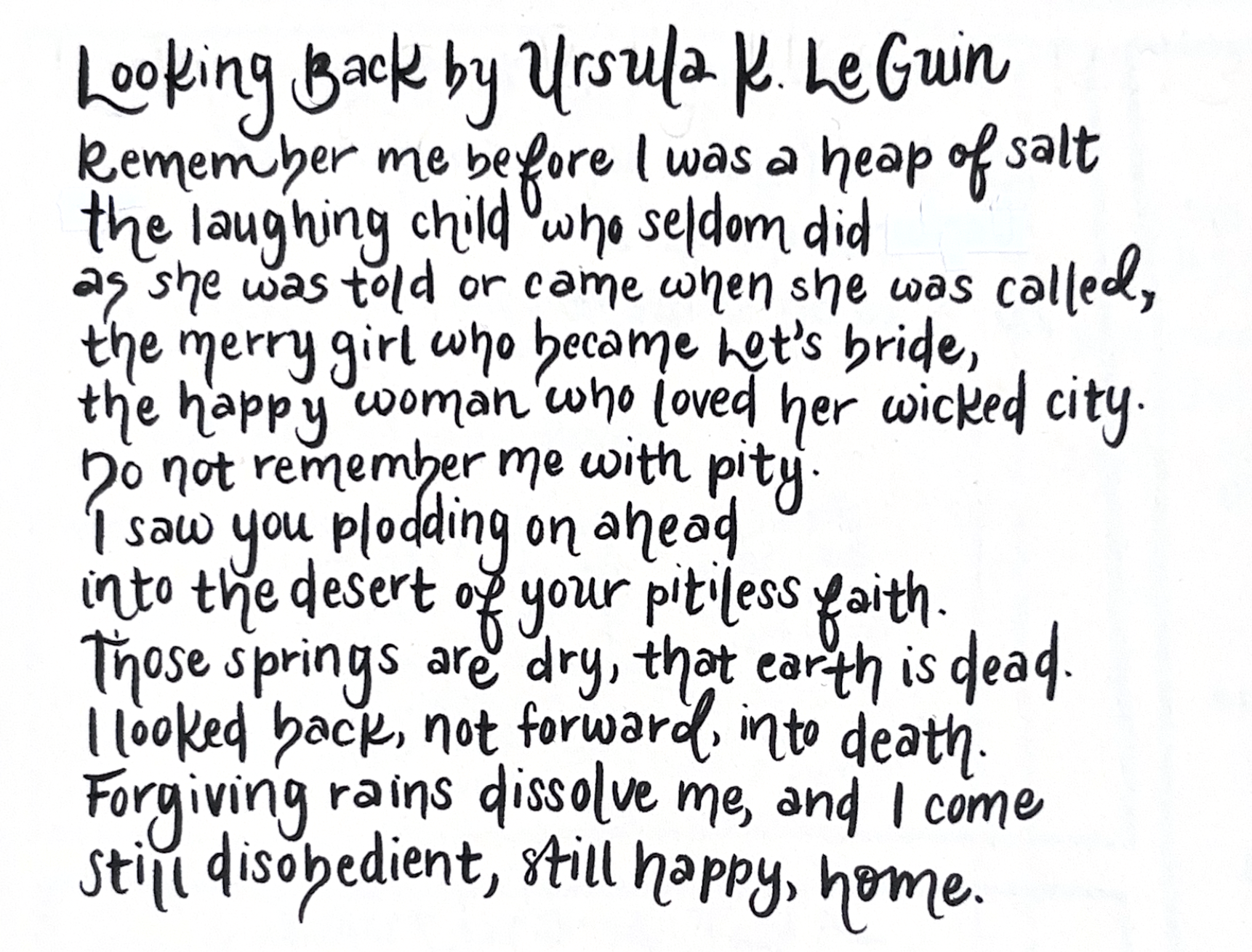 Looking Back by Ursula K. Le Guin

Remember me before I was a heap of salt
the laughing child who seldom did
as she was told or came when she was called,
the merry girl who became Lot's bride,
the happy woman who loved her wicked city.
Do not remember me with pity.
I saw you plodding on ahead
into the desert of your pitiless faith.
Those springs are dry, that earth is dead.
I looked back, not forward, into death.
Forgiving rains dissolve me, and I come
still disobedient, still happy, home.